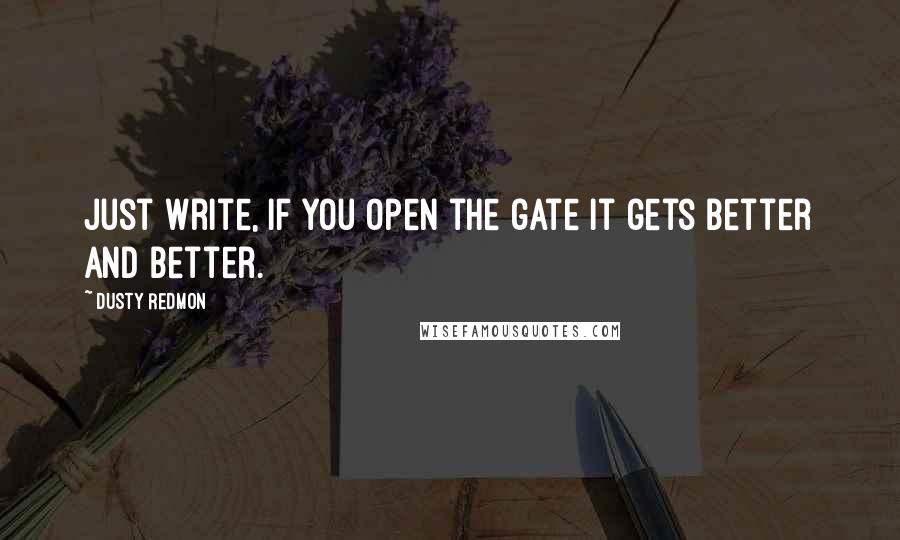 JUST WRITE, IF YOU OPEN THE GATE IT GETS BETTER AND BETTER.

~ DUSTY REDMON

WISEFAMOUSQUOTES.COM